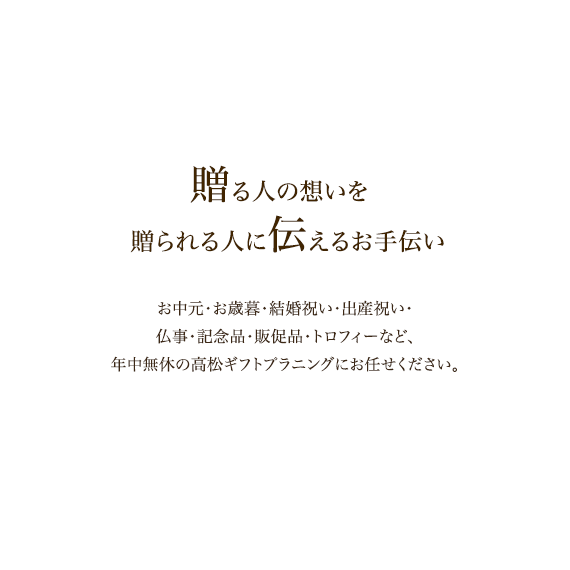 贈る人の想いを
贈られる人に伝えるお手伝い

お中元・お歳暮・結婚祝い・出産祝い・
仏事・記念品・販促品・トロフィーなど、
年中無休の高松ギフトプラニングにお任せください。